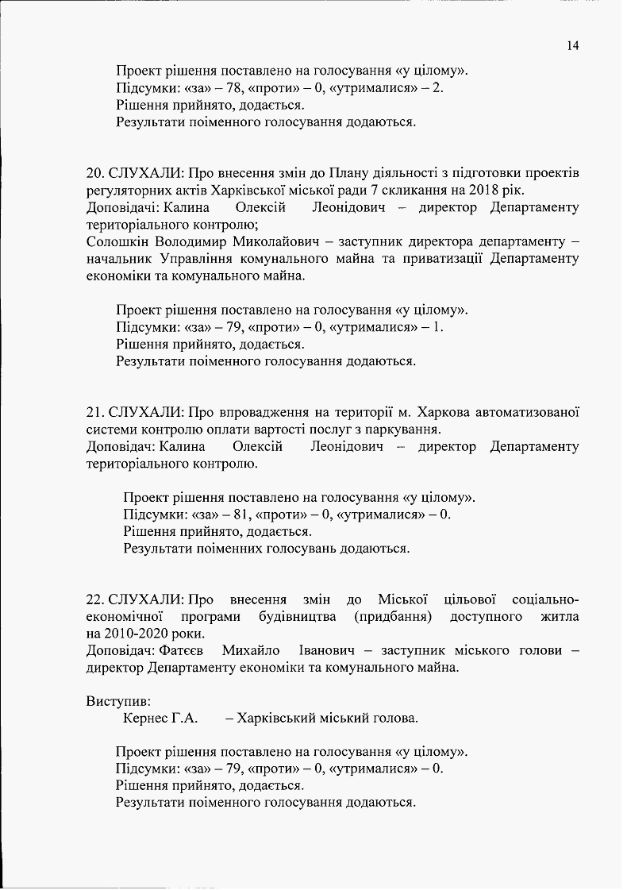 14

Проект рішення поставлено на голосування «у цілому».
Підсумки: «за» – 78, «проти» – 0, «утрималися» – 2.
Рішення прийнято, додається.
Результати поіменного голосування додаються.

20. СЛУХАЛИ: Про внесення змін до Плану діяльності з підготовки проектів регуляторних актів Харківської міської ради 7 скликання на 2018 рік.
Доповідачі: Калина Олексій Леонідович – директор Департаменту територіального контролю;
Солошкін Володимир Миколайович – заступник директора департаменту – начальник Управління комунального майна та приватизації Департаменту економіки та комунального майна.

Проект рішення поставлено на голосування «у цілому».
Підсумки: «за» – 79, «проти» – 0, «утрималися» – 1.
Рішення прийнято, додається.
Результати поіменного голосування додаються.

21. СЛУХАЛИ: Про впровадження на території м. Харкова автоматизованої системи контролю оплати вартості послуг з паркування.
Доповідач: Калина Олексій Леонідович – директор Департаменту територіального контролю.

Проект рішення поставлено на голосування «у цілому».
Підсумки: «за» – 81, «проти» – 0, «утрималися» – 0.
Рішення прийнято, додається.
Результати поіменних голосувань додаються.

22. СЛУХАЛИ: Про внесення змін до Міської цільової соціально-економічної програми будівництва (придбання) доступного житла на 2010-2020 роки.
Доповідач: Фатєєв Михайло Іванович – заступник міського голови – директор Департаменту економіки та комунального майна.

Виступив:
Кернес Г.А. – Харківський міський голова.

Проект рішення поставлено на голосування «у цілому».
Підсумки: «за» – 79, «проти» – 0, «утрималися» – 0.
Рішення прийнято, додається.
Результати поіменного голосування додаються.